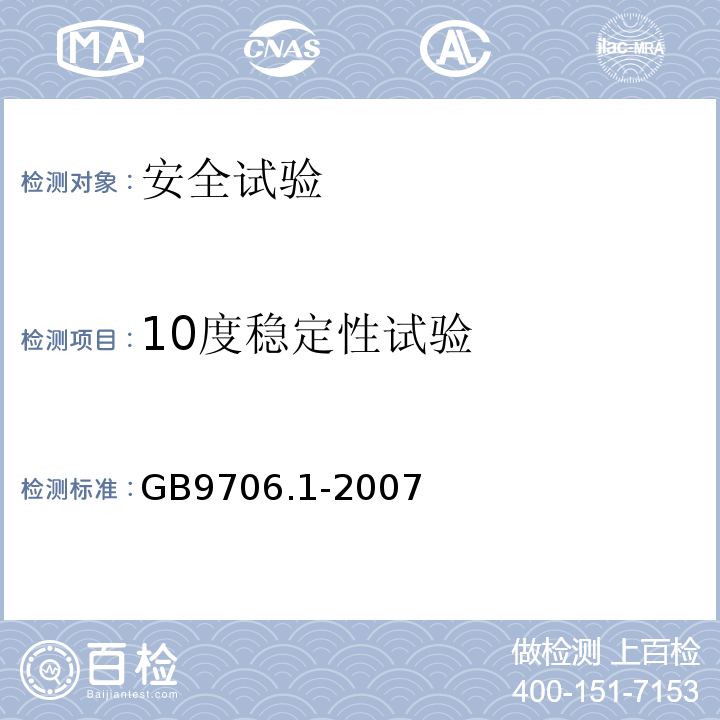 MA CNAS AL ilac-MRA

检测对象：安全试验

检测项目：10度稳定性试验

检测标准：GB9706.1-2007

百检
Baijiantest.com

做检测 上百检
400-151-7153